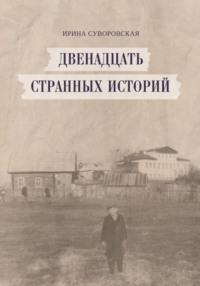 ИРИНА СУВОРОВСКАЯ

ДВЕНАДЦАТЬ
СТРАННЫХ ИСТОРИЙ